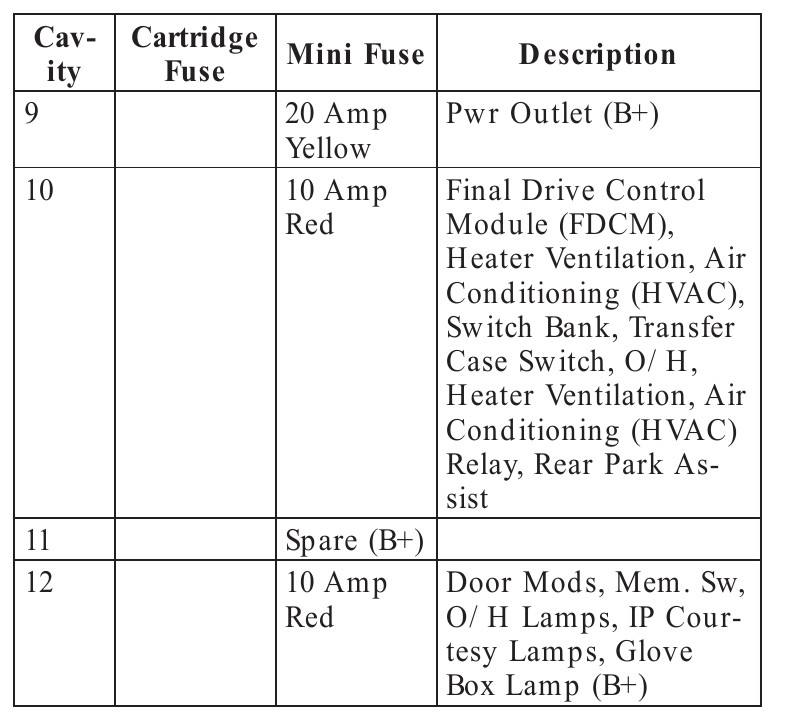 | Cavity | Cartridge Fuse | Mini Fuse | Description |
|---|---|---|---|
| 9 | | 20 Amp Yellow | Pwr Outlet (B+) |
| 10 | | 10 Amp Red | Final Drive Control Module (FDCM), Heater Ventilation, Air Conditioning (HVAC), Switch Bank, Transfer Case Switch, O/ H, Heater Ventilation, Air Conditioning (HVAC) Relay, Rear Park Assist |
| 11 | | Spare (B+) | |
| 12 | | 10 Amp Red | Door Mods, Mem. Sw, O/ H Lamps, IP Courtesy Lamps, Glove Box Lamp (B+) |